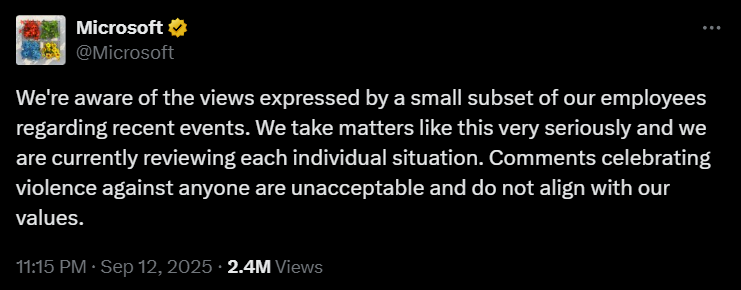 Microsoft
@Microsoft

We're aware of the views expressed by a small subset of our employees regarding recent events. We take matters like this very seriously and we are currently reviewing each individual situation. Comments celebrating violence against anyone are unacceptable and do not align with our values.

11:15 PM · Sep 12, 2025 · 2.4M Views